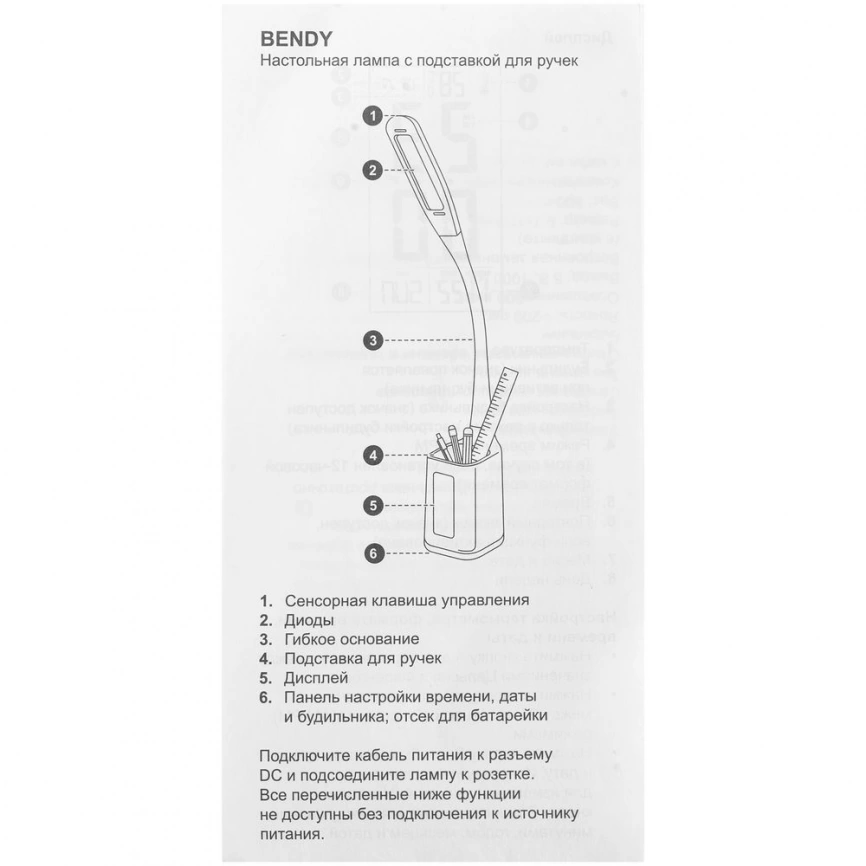 BENDY
Настольная лампа с подставкой для ручек

1
2
3
4
5
6

1. Сенсорная клавиша управления
2. Диоды
3. Гибкое основание
4. Подставка для ручек
5. Дисплей
6. Панель настройки времени, даты и будильника; отсек для батарейки

Подключите кабель питания к разъему DC и подсоедините лампу к розетке. Все перечисленные ниже функции не доступны без подключения к источнику питания.